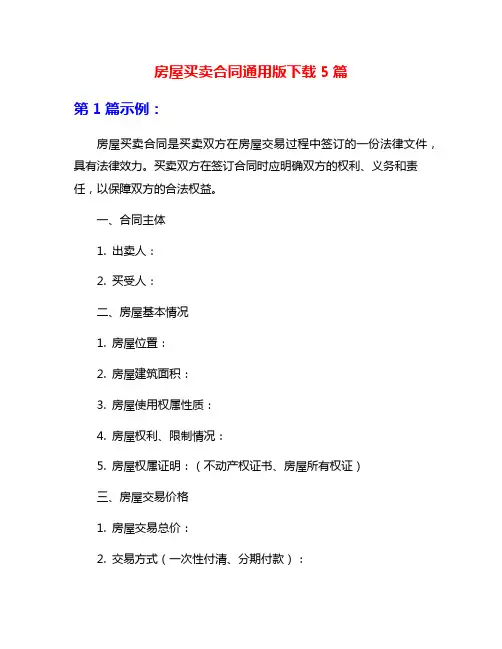 房屋买卖合同通用版下载 5 篇

第 1 篇示例：

房屋买卖合同是买卖双方在房屋交易过程中签订的一份法律文件，具有法律效力。买卖双方在签订合同时应明确双方的权利、义务和责任，以保障双方的合法权益。

一、合同主体

1. 出卖人：

2. 买受人：

二、房屋基本情况

1. 房屋位置：

2. 房屋建筑面积：

3. 房屋使用权属性质：

4. 房屋权利、限制情况：

5. 房屋权属证明：（不动产权证书、房屋所有权证）

三、房屋交易价格

1. 房屋交易总价：

2. 交易方式（一次性付清、分期付款）：